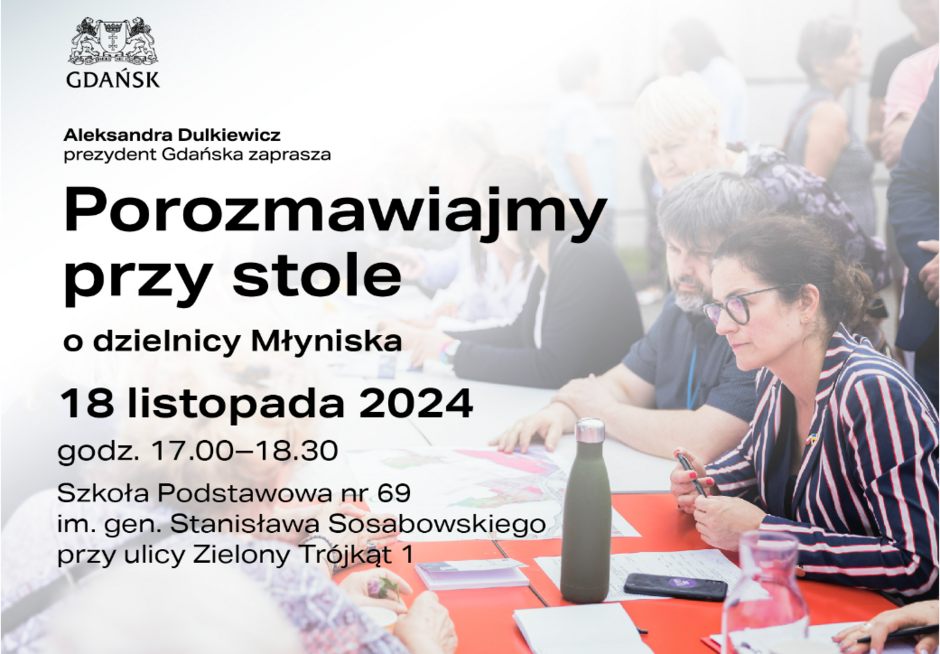 GDAŃSK

Aleksandra Dulkiewicz
prezydent Gdańska zaprasza

Porozmawiajmy przy stole

o dzielnicy Młyniska

18 listopada 2024

godz. 17.00–18.30

Szkoła Podstawowa nr 69
im. gen. Stanisława Sosabowskiego
przy ulicy Zielony Trójkąt 1